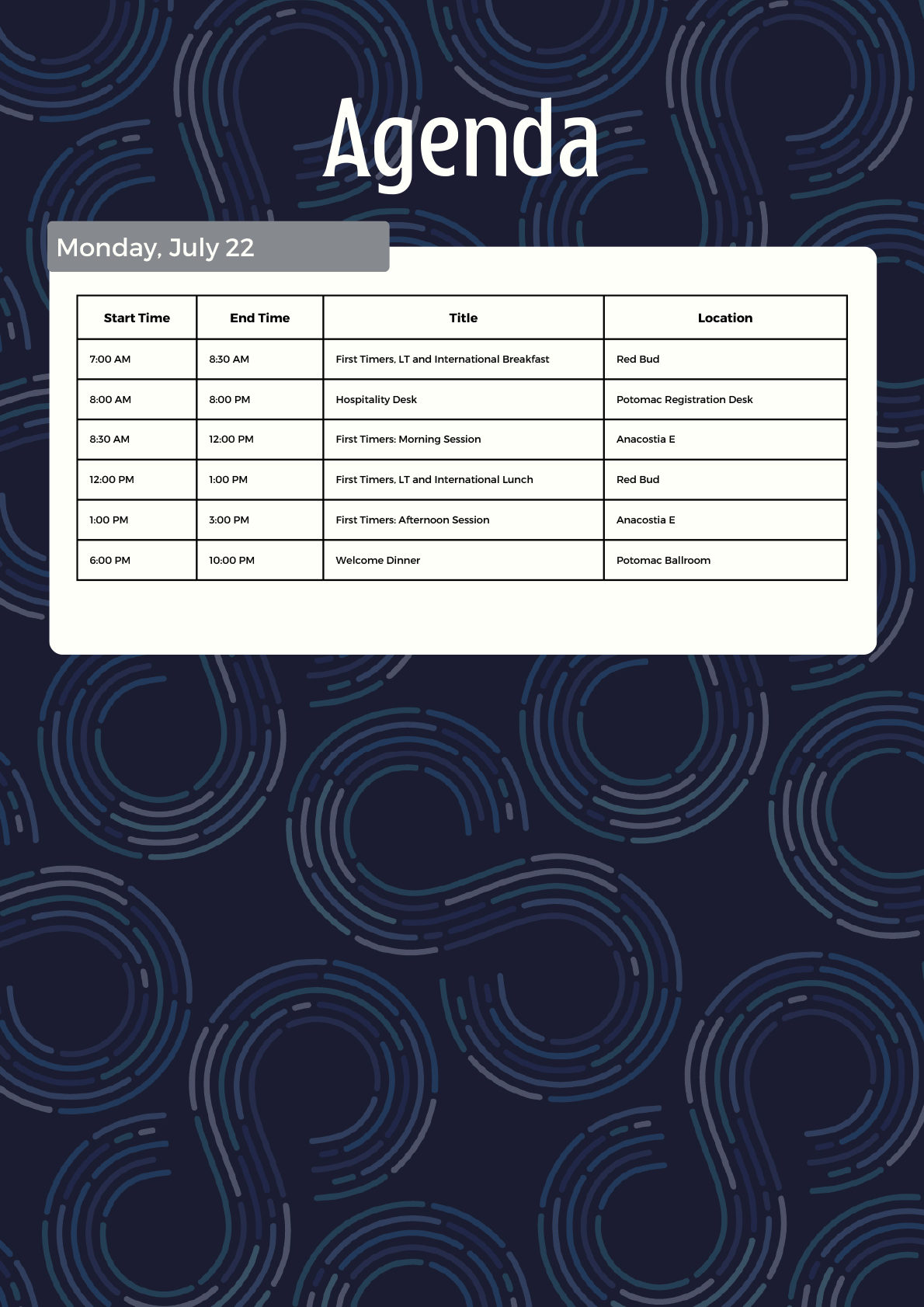 Agenda

Monday, July 22

| Start Time | End Time | Title | Location |
|---|---|---|---|
| 7:00 AM | 8:30 AM | First Timers, LT and International Breakfast | Red Bud |
| 8:00 AM | 8:00 PM | Hospitality Desk | Potomac Registration Desk |
| 8:30 AM | 12:00 PM | First Timers: Morning Session | Anacostia E |
| 12:00 PM | 1:00 PM | First Timers, LT and International Lunch | Red Bud |
| 1:00 PM | 3:00 PM | First Timers: Afternoon Session | Anacostia E |
| 6:00 PM | 10:00 PM | Welcome Dinner | Potomac Ballroom |